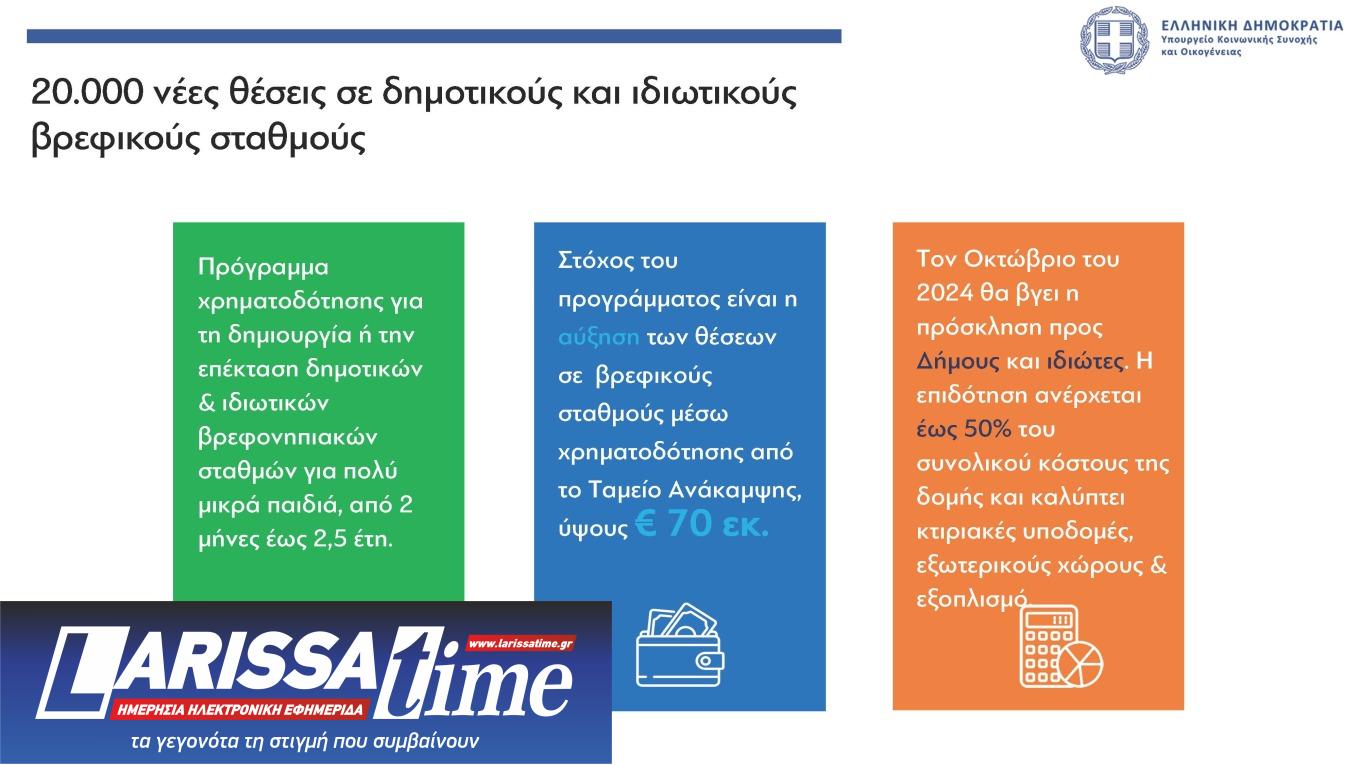 ΕΛΛΗΝΙΚΗ ΔΗΜΟΚΡΑΤΙΑ
Υπουργείο Κοινωνικής Συνοχής και Οικογένειας

20.000 νέες θέσεις σε δημοτικούς και ιδιωτικούς βρεφικούς σταθμούς

Πρόγραμμα χρηματοδότησης για τη δημιουργία ή την επέκταση δημοτικών & ιδιωτικών βρεφονηπιακών σταθμών για πολύ μικρά παιδιά, από 2 μήνες έως 2,5 έτη.

Στόχος του προγράμματος είναι η αύξηση των θέσεων σε βρεφικούς σταθμούς μέσω χρηματοδότησης από το Ταμείο Ανάκαμψης, ύψους € 70 εκ.

Τον Οκτώβριο του 2024 θα βγει η πρόσκληση προς Δήμους και ιδιώτες. Η επιδότηση ανέρχεται έως 50% του συνολικού κόστους της δομής και καλύπτει κτιριακές υποδομές, εξωτερικούς χώρους & εξοπλισμό

LARISSA time
www.larissatime.gr
ΗΜΕΡΗΣΙΑ ΗΛΕΚΤΡΟΝΙΚΗ ΕΦΗΜΕΡΙΔΑ
τα γεγονότα τη στιγμή που συμβαίνουν